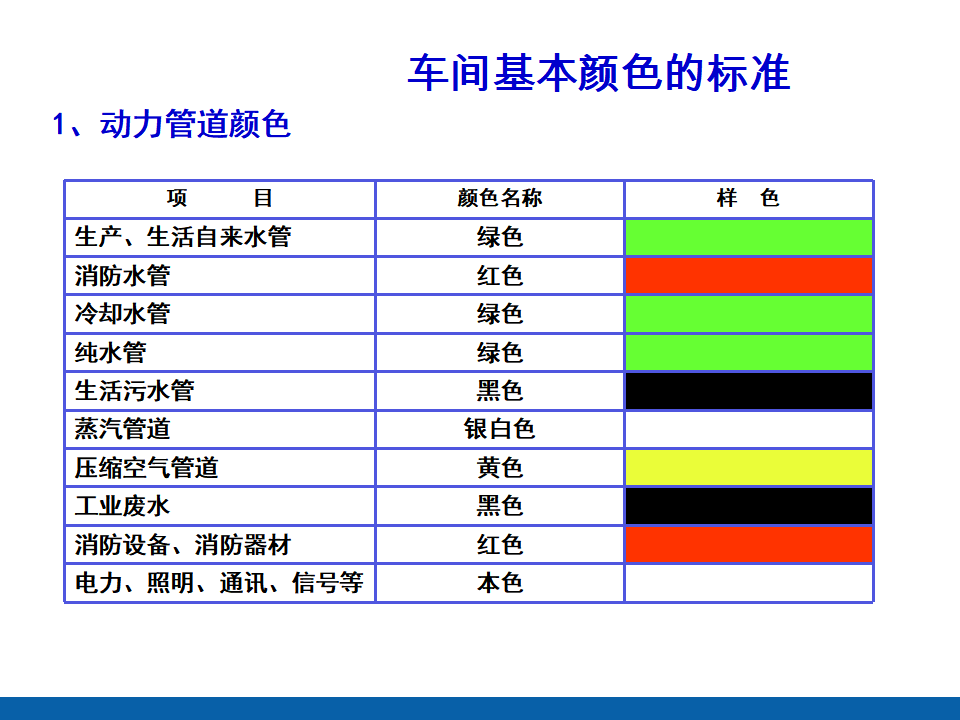 车间基本颜色的标准

1、动力管道颜色

| 项 目 | 颜色名称 | 样 色 |
|---|---|---|
| 生产、生活自来水管 | 绿色 | |
| 消防水管 | 红色 | |
| 冷却水管 | 绿色 | |
| 纯水管 | 绿色 | |
| 生活污水管 | 黑色 | |
| 蒸汽管道 | 银白色 | |
| 压缩空气管道 | 黄色 | |
| 工业废水 | 黑色 | |
| 消防设备、消防器材 | 红色 | |
| 电力、照明、通讯、信号等 | 本色 | |